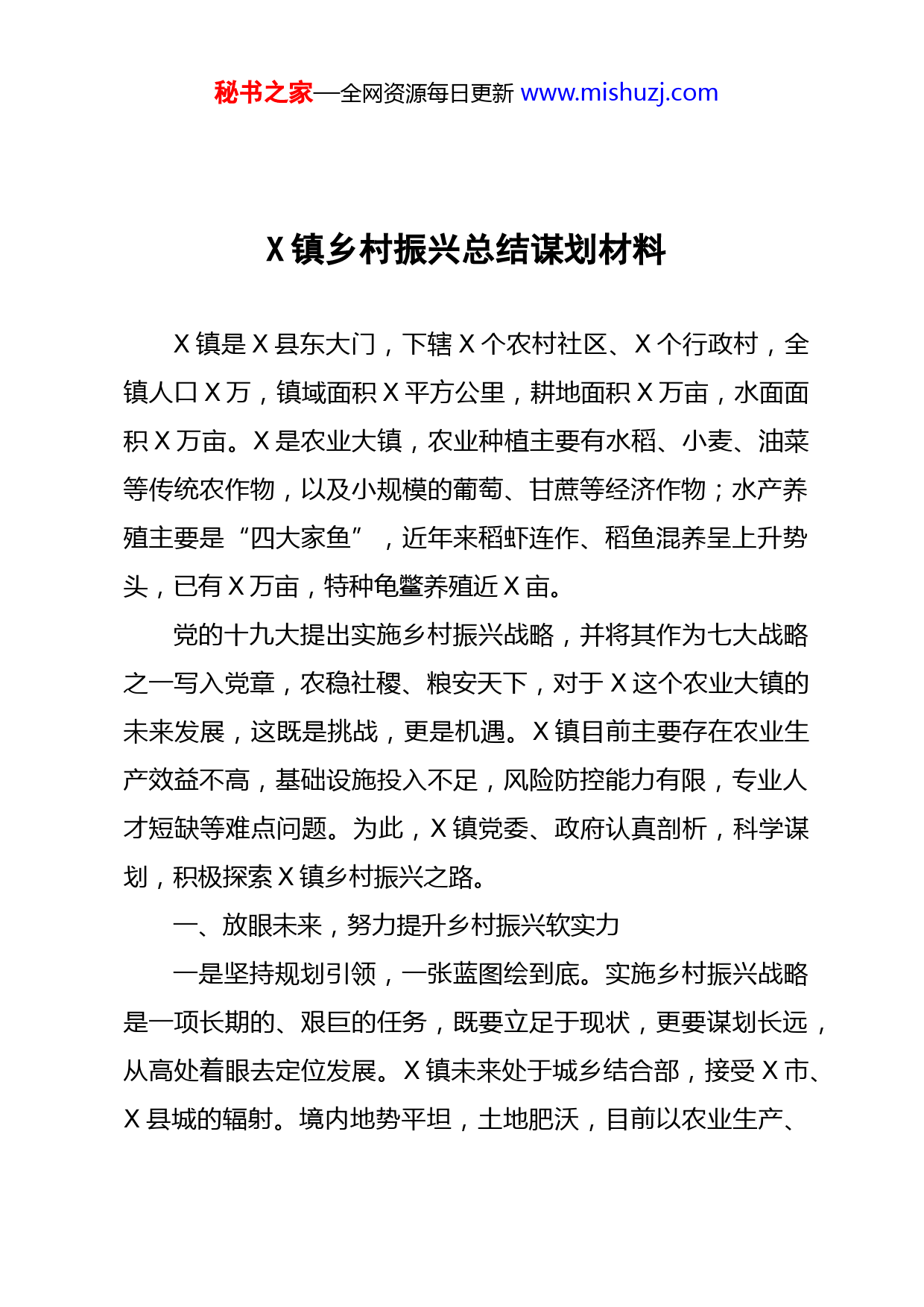 秘书之家—全网资源每日更新 www.mishuzj.com

X 镇乡村振兴总结谋划材料

X 镇是 X 县东大门，下辖 X 个农村社区、X 个行政村，全镇人口 X 万，镇域面积 X 平方公里，耕地面积 X 万亩，水面面积 X 万亩。X 是农业大镇，农业种植主要有水稻、小麦、油菜等传统农作物，以及小规模的葡萄、甘蔗等经济作物；水产养殖主要是“四大家鱼”，近年来稻虾连作、稻鱼混养呈上升势头，已有 X 万亩，特种龟鳖养殖近 X 亩。

党的十九大提出实施乡村振兴战略，并将其作为七大战略之一写入党章，农稳社稷、粮安天下，对于 X 这个农业大镇的未来发展，这既是挑战，更是机遇。X 镇目前主要存在农业生产效益不高，基础设施投入不足，风险防控能力有限，专业人才短缺等难点问题。为此，X 镇党委、政府认真剖析，科学谋划，积极探索 X 镇乡村振兴之路。

一、放眼未来，努力提升乡村振兴软实力

一是坚持规划引领，一张蓝图绘到底。实施乡村振兴战略是一项长期的、艰巨的任务，既要立足于现状，更要谋划长远，从高处着眼去定位发展。X 镇未来处于城乡结合部，接受 X 市、X 县城的辐射。境内地势平坦，土地肥沃，目前以农业生产、